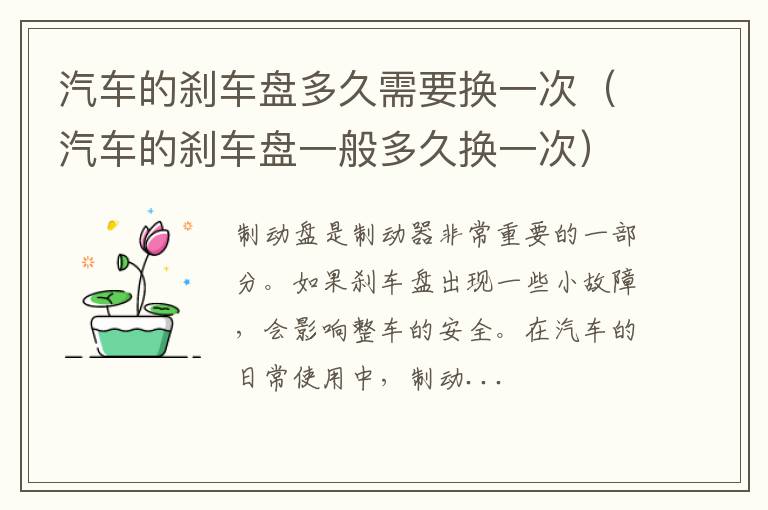 汽车的刹车盘多久需要换一次（汽车的刹车盘一般多久换一次）

制动盘是制动器非常重要的一部分。如果刹车盘出现一些小故障，会影响整车的安全。在汽车的日常使用中，制动...